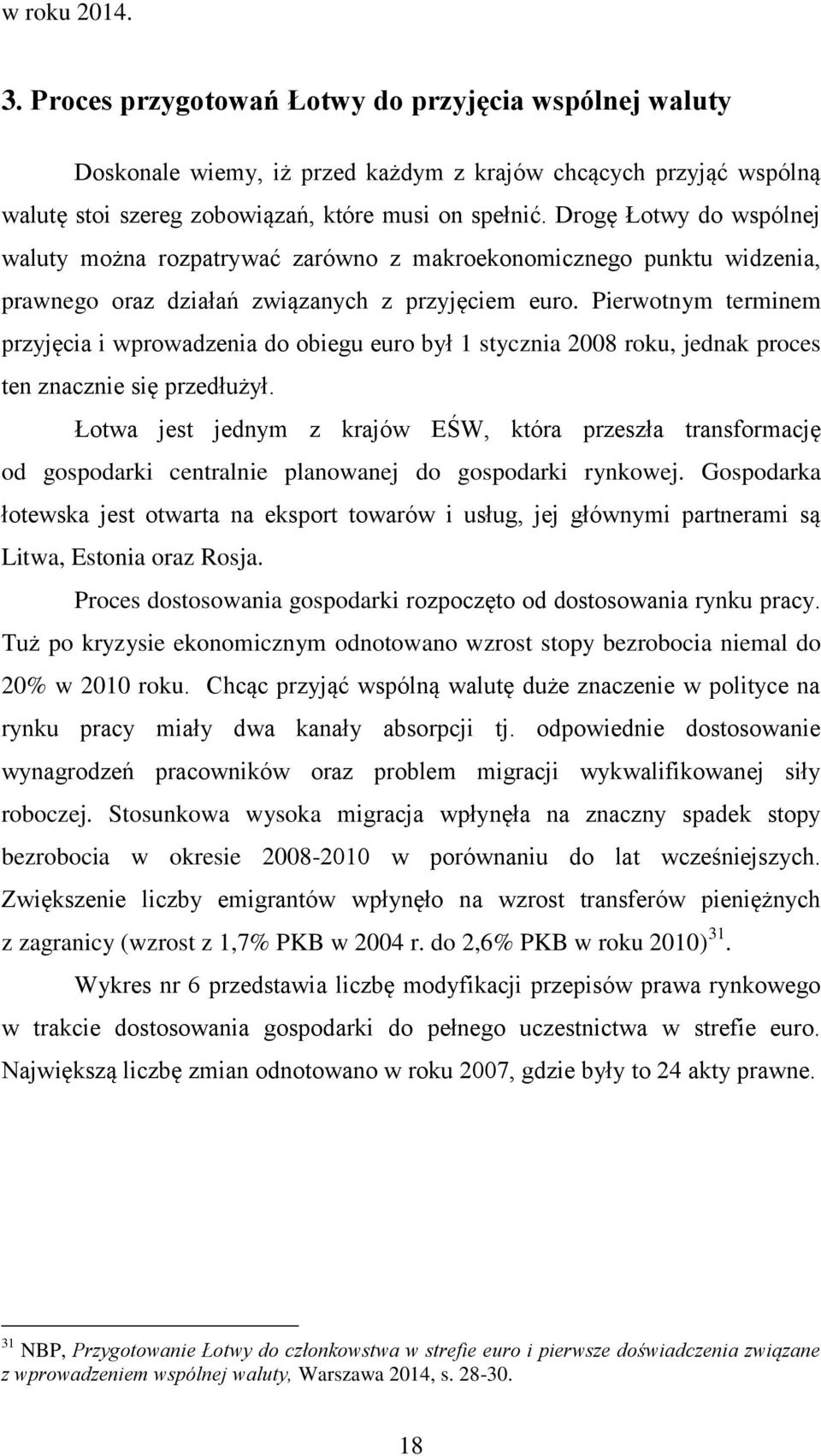 w roku 2014.

3. Proces przygotowań Łotwy do przyjęcia wspólnej waluty

Doskonale wiemy, iż przed każdym z krajów chcących przyjąć wspólną walutę stoi szereg zobowiązań, które musi on spełnić. Drogę Łotwy do wspólnej waluty można rozpatrywać zarówno z makroekonomicznego punktu widzenia, prawnego oraz działań związanych z przyjęciem euro. Pierwotnym terminem przyjęcia i wprowadzenia do obiegu euro był 1 stycznia 2008 roku, jednak proces ten znacznie się przedłużył.

Łotwa jest jednym z krajów EŚW, która przeszła transformację od gospodarki centralnie planowanej do gospodarki rynkowej. Gospodarka łotewska jest otwarta na eksport towarów i usług, jej głównymi partnerami są Litwa, Estonia oraz Rosja.

Proces dostosowania gospodarki rozpoczęto od dostosowania rynku pracy. Tuż po kryzysie ekonomicznym odnotowano wzrost stopy bezrobocia niemal do 20% w 2010 roku. Chcąc przyjąć wspólną walutę duże znaczenie w polityce na rynku pracy miały dwa kanały absorpcji tj. odpowiednie dostosowanie wynagrodzeń pracowników oraz problem migracji wykwalifikowanej siły roboczej. Stosunkowa wysoka migracja wpłynęła na znaczny spadek stopy bezrobocia w okresie 2008-2010 w porównaniu do lat wcześniejszych. Zwiększenie liczby emigrantów wpłynęło na wzrost transferów pieniężnych z zagranicy (wzrost z 1,7% PKB w 2004 r. do 2,6% PKB w roku 2010)$^{31}$.

Wykres nr 6 przedstawia liczbę modyfikacji przepisów prawa rynkowego w trakcie dostosowania gospodarki do pełnego uczestnictwa w strefie euro. Największą liczbę zmian odnotowano w roku 2007, gdzie były to 24 akty prawne.

$^{31}$ NBP, Przygotowanie Łotwy do członkowstwa w strefie euro i pierwsze doświadczenia związane z wprowadzeniem wspólnej waluty, Warszawa 2014, s. 28-30.

18